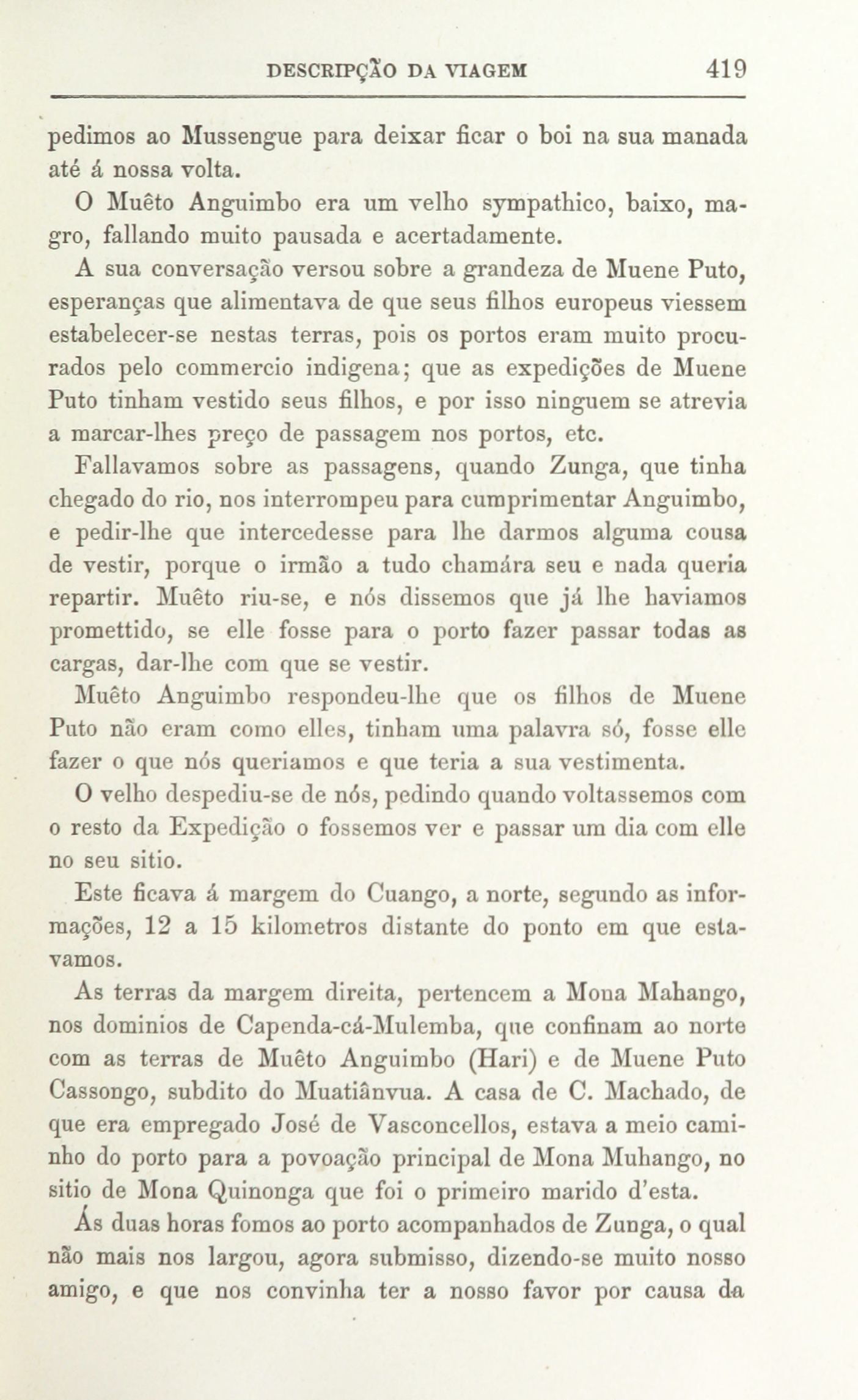 DESCRIPÇÃO DA VIAGEM 419

pedimos ao Mussengue para deixar ficar o boi na sua manada até á nossa volta.

O Muêto Anguimbo era um velho sympathico, baixo, magro, fallando muito pausada e acertadamente.

A sua conversação versou sobre a grandeza de Muene Puto, esperanças que alimentava de que seus filhos europeus viessem estabelecer-se nestas terras, pois os portos eram muito procurados pelo commercio indigena; que as expedições de Muene Puto tinham vestido seus filhos, e por isso ninguem se atrevia a marcar-lhes preço de passagem nos portos, etc.

Fallavamos sobre as passagens, quando Zunga, que tinha chegado do rio, nos interrompeu para cumprimentar Anguimbo, e pedir-lhe que intercedesse para lhe darmos alguma cousa de vestir, porque o irmão a tudo chamára seu e nada queria repartir. Muêto riu-se, e nós dissemos que já lhe haviamos promettido, se elle fosse para o porto fazer passar todas as cargas, dar-lhe com que se vestir.

Muêto Anguimbo respondeu-lhe que os filhos de Muene Puto não eram como elles, tinham uma palavra só, fosse elle fazer o que nós queriamos e que teria a sua vestimenta.

O velho despediu-se de nós, pedindo quando voltassemos com o resto da Expedição o fossemos ver e passar um dia com elle no seu sitio.

Este ficava á margem do Cuango, a norte, segundo as informações, 12 a 15 kilometros distante do ponto em que estavamos.

As terras da margem direita, pertencem a Mona Mahango, nos dominios de Capenda-cá-Mulemba, que confinam ao norte com as terras de Muêto Anguimbo (Hari) e de Muene Puto Cassongo, subdito do Muatiânvua. A casa de C. Machado, de que era empregado José de Vasconcellos, estava a meio caminho do porto para a povoação principal de Mona Muhango, no sitio de Mona Quinonga que foi o primeiro marido d'esta.

Ás duas horas fomos ao porto acompanhados de Zunga, o qual não mais nos largou, agora submisso, dizendo-se muito nosso amigo, e que nos convinha ter a nosso favor por causa da